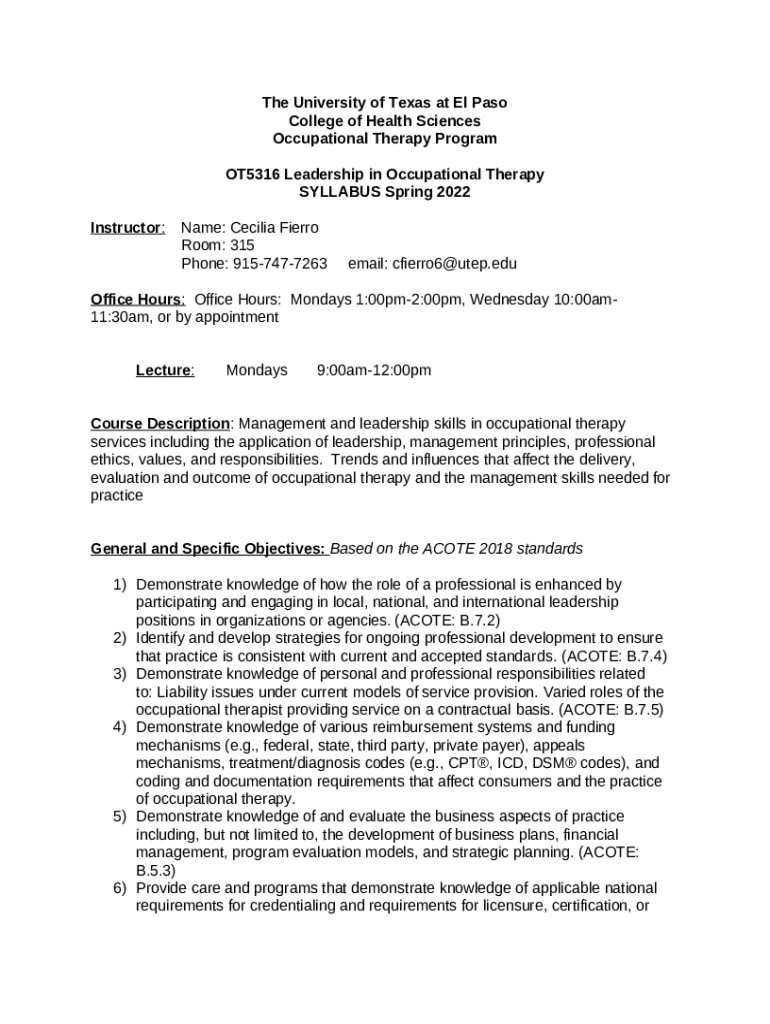 The University of Texas at El Paso
College of Health Sciences
Occupational Therapy Program

OT5316 Leadership in Occupational Therapy
SYLLABUS Spring 2022

Instructor: Name: Cecilia Fierro
Room: 315
Phone: 915-747-7263 email: cfierro6@utep.edu

Office Hours: Office Hours: Mondays 1:00pm-2:00pm, Wednesday 10:00am-11:30am, or by appointment

Lecture: Mondays 9:00am-12:00pm

Course Description: Management and leadership skills in occupational therapy services including the application of leadership, management principles, professional ethics, values, and responsibilities. Trends and influences that affect the delivery, evaluation and outcome of occupational therapy and the management skills needed for practice

General and Specific Objectives: Based on the ACOTE 2018 standards

1) Demonstrate knowledge of how the role of a professional is enhanced by participating and engaging in local, national, and international leadership positions in organizations or agencies. (ACOTE: B.7.2)
2) Identify and develop strategies for ongoing professional development to ensure that practice is consistent with current and accepted standards. (ACOTE: B.7.4)
3) Demonstrate knowledge of personal and professional responsibilities related to: Liability issues under current models of service provision. Varied roles of the occupational therapist providing service on a contractual basis. (ACOTE: B.7.5)
4) Demonstrate knowledge of various reimbursement systems and funding mechanisms (e.g., federal, state, third party, private payer), appeals mechanisms, treatment/diagnosis codes (e.g., CPT®, ICD, DSM® codes), and coding and documentation requirements that affect consumers and the practice of occupational therapy.
5) Demonstrate knowledge of and evaluate the business aspects of practice including, but not limited to, the development of business plans, financial management, program evaluation models, and strategic planning. (ACOTE: B.5.3)
6) Provide care and programs that demonstrate knowledge of applicable national requirements for credentialing and requirements for licensure, certification, or